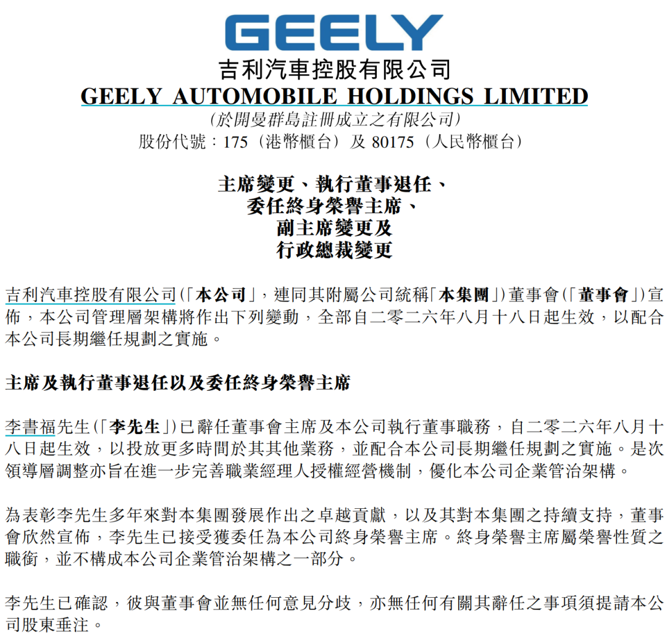 GEELY
吉利汽車控股有限公司
GEELY AUTOMOBILE HOLDINGS LIMITED
(於開曼群島註冊成立之有限公司)
股份代號:175(港幣櫃台)及80175(人民幣櫃台)

主席變更、執行董事退任、
委任終身榮譽主席、
副主席變更及
行政總裁變更

吉利汽車控股有限公司(「本公司」,連同其附屬公司統稱「本集團」)董事會(「董事會」)宣佈,本公司管理層架構將作出下列變動,全部自二零二六年八月十八日起生效,以配合本公司長期繼任規劃之實施。

主席及執行董事退任以及委任終身榮譽主席

李書福先生(「李先生」)已辭任董事會主席及本公司執行董事職務,自二零二六年八月十八日起生效,以投放更多時間於其其他業務,並配合本公司長期繼任規劃之實施。是次領導層調整亦旨在進一步完善職業經理人授權經營機制,優化本公司企業管治架構。

為表彰李先生多年來對本集團發展作出之卓越貢獻,以及其對本集團之持續支持,董事會欣然宣佈,李先生已接受獲委任為本公司終身榮譽主席。終身榮譽主席屬榮譽性質之職銜,並不構成本公司企業管治架構之一部分。

李先生已確認,彼與董事會並無任何意見分歧,亦無任何有關其辭任之事項須提請本公司股東垂注。